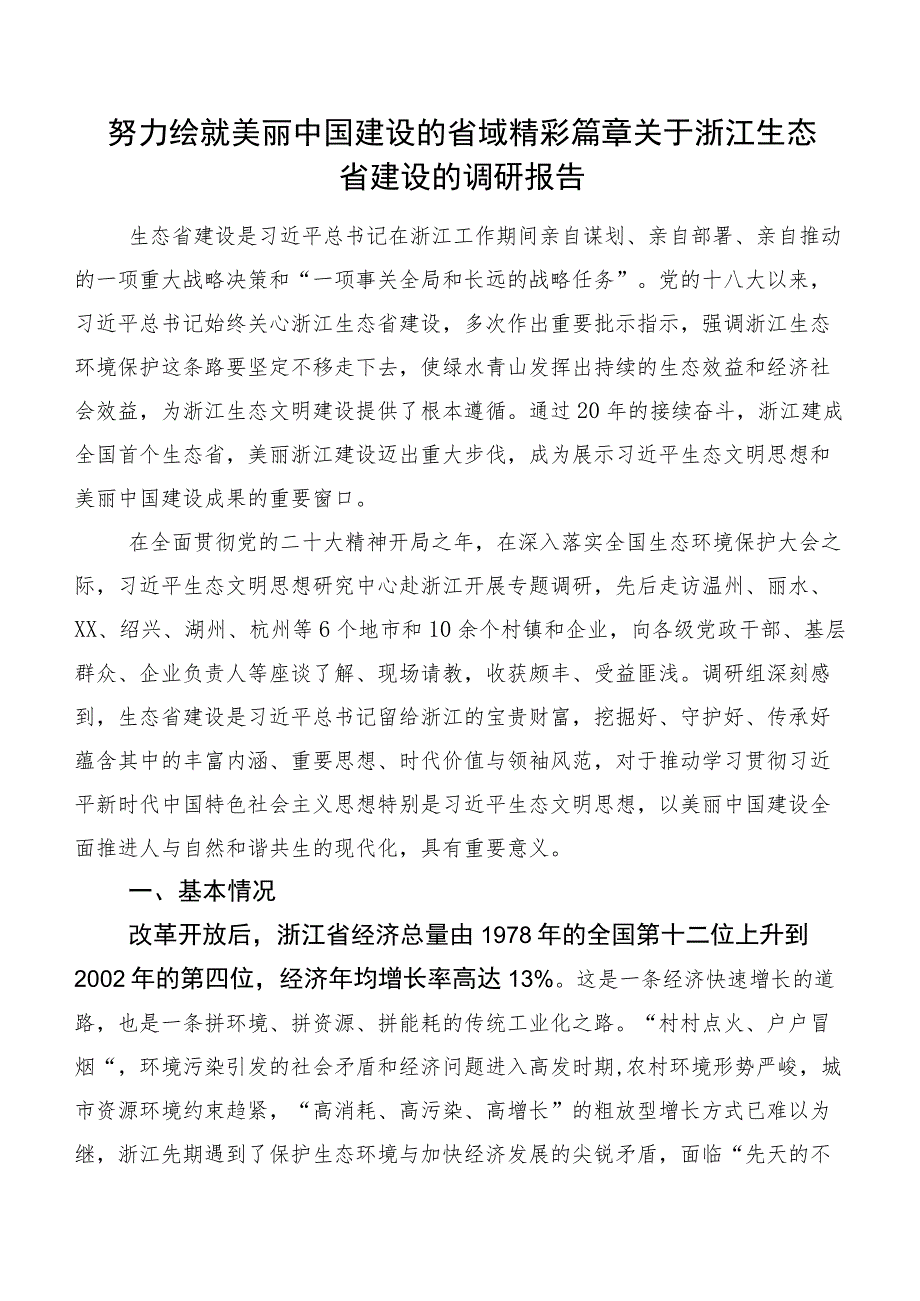 努力绘就美丽中国建设的省域精彩篇章关于浙江生态省建设的调研报告

生态省建设是习近平总书记在浙江工作期间亲自谋划、亲自部署、亲自推动的一项重大战略决策和“一项事关全局和长远的战略任务”。党的十八大以来，习近平总书记始终关心浙江生态省建设，多次作出重要批示指示，强调浙江生态环境保护这条路要坚定不移走下去，使绿水青山发挥出持续的生态效益和经济社会效益，为浙江生态文明建设提供了根本遵循。通过20年的接续奋斗，浙江建成全国首个生态省，美丽浙江建设迈出重大步伐，成为展示习近平生态文明思想和美丽中国建设成果的重要窗口。

在全面贯彻党的二十大精神开局之年，在深入落实全国生态环境保护大会之际，习近平生态文明思想研究中心赴浙江开展专题调研，先后走访温州、丽水、XX、绍兴、湖州、杭州等6个地市和10余个村镇和企业，向各级党政干部、基层群众、企业负责人等座谈了解、现场请教，收获颇丰、受益匪浅。调研组深刻感到，生态省建设是习近平总书记留给浙江的宝贵财富，挖掘好、守护好、传承好蕴含其中的丰富内涵、重要思想、时代价值与领袖风范，对于推动学习贯彻习近平新时代中国特色社会主义思想特别是习近平生态文明思想，以美丽中国建设全面推进人与自然和谐共生的现代化，具有重要意义。

一、基本情况

改革开放后，浙江省经济总量由1978年的全国第十二位上升到2002年的第四位，经济年均增长率高达13%。这是一条经济快速增长的道路，也是一条拼环境、拼资源、拼能耗的传统工业化之路。“村村点火、户户冒烟“，环境污染引发的社会矛盾和经济问题进入高发时期,农村环境形势严峻，城市资源环境约束趋紧，“高消耗、高污染、高增长”的粗放型增长方式已难以为继，浙江先期遇到了保护生态环境与加快经济发展的尖锐矛盾，面临“先天的不